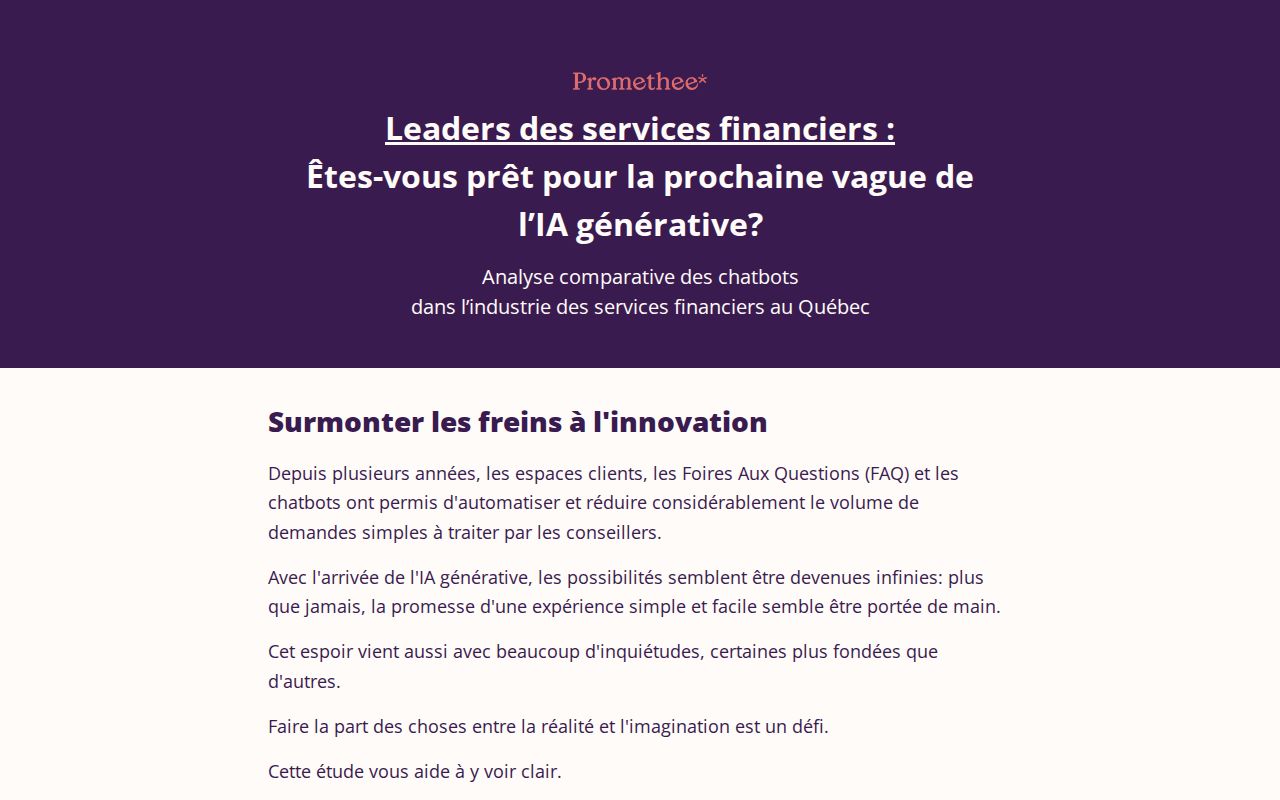 Promethee*

Leaders des services financiers :
Êtes-vous prêt pour la prochaine vague de l'IA générative?

Analyse comparative des chatbots dans l'industrie des services financiers au Québec

Surmonter les freins à l'innovation

Depuis plusieurs années, les espaces clients, les Foires Aux Questions (FAQ) et les chatbots ont permis d'automatiser et réduire considérablement le volume de demandes simples à traiter par les conseillers.

Avec l'arrivée de l'IA générative, les possibilités semblent être devenues infinies: plus que jamais, la promesse d'une expérience simple et facile semble être portée de main.

Cet espoir vient aussi avec beaucoup d'inquiétudes, certaines plus fondées que d'autres.

Faire la part des choses entre la réalité et l'imagination est un défi.

Cette étude vous aide à y voir clair.